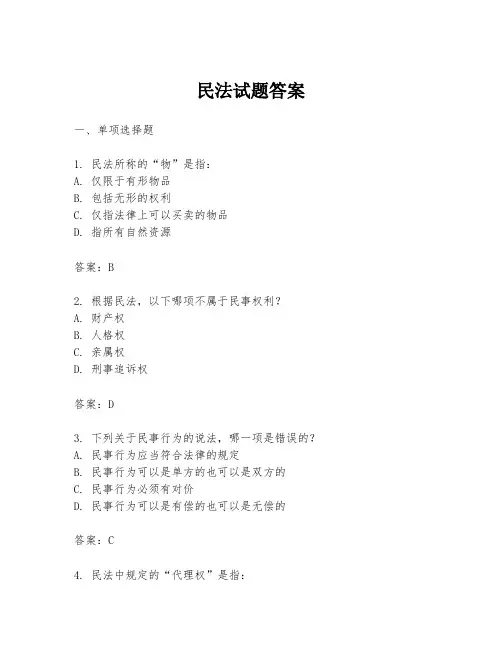 民法试题答案

一、单项选择题

1. 民法所称的“物”是指：
A. 仅限于有形物品
B. 包括无形的权利
C. 仅指法律上可以买卖的物品
D. 指所有自然资源

答案：B

2. 根据民法，以下哪项不属于民事权利？
A. 财产权
B. 人格权
C. 亲属权
D. 刑事追诉权

答案：D

3. 下列关于民事行为的说法，哪一项是错误的？
A. 民事行为应当符合法律的规定
B. 民事行为可以是单方的也可以是双方的
C. 民事行为必须有对价
D. 民事行为可以是有偿的也可以是无偿的

答案：C

4. 民法中规定的“代理权”是指：